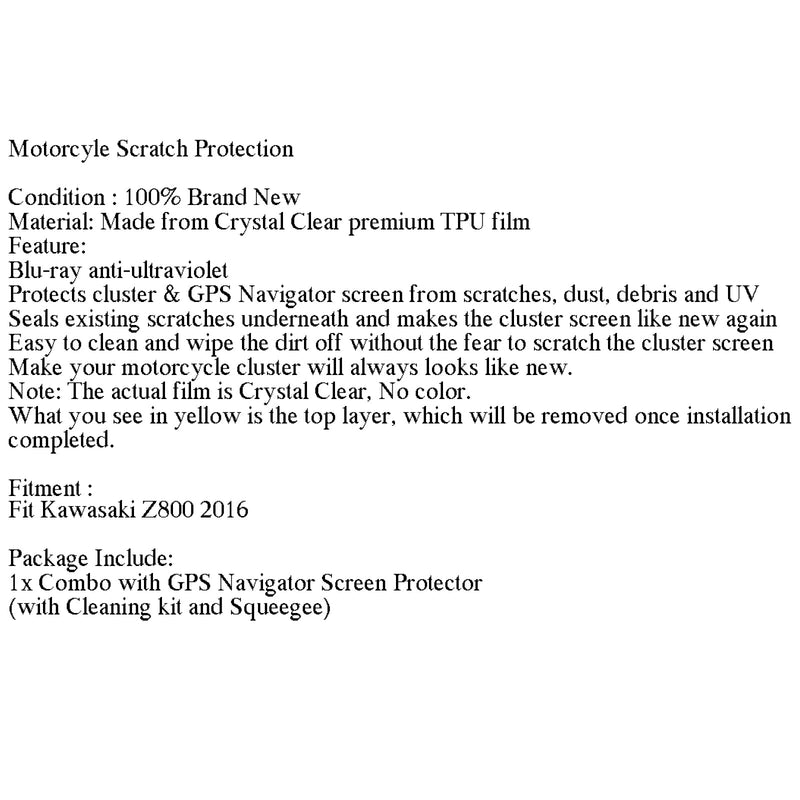 Motorcyle Scratch Protection

Condition : 100% Brand New
Material: Made from Crystal Clear premium TPU film
Feature:
Blu-ray anti-ultraviolet
Protects cluster & GPS Navigator screen from scratches, dust, debris and UV
Seals existing scratches underneath and makes the cluster screen like new again
Easy to clean and wipe the dirt off without the fear to scratch the cluster screen
Make your motorcycle cluster will always looks like new.
Note: The actual film is Crystal Clear, No color.
What you see in yellow is the top layer, which will be removed once installation completed.

Fitment :
Fit Kawasaki Z800 2016

Package Include:
1x Combo with GPS Navigator Screen Protector
(with Cleaning kit and Squeegee)